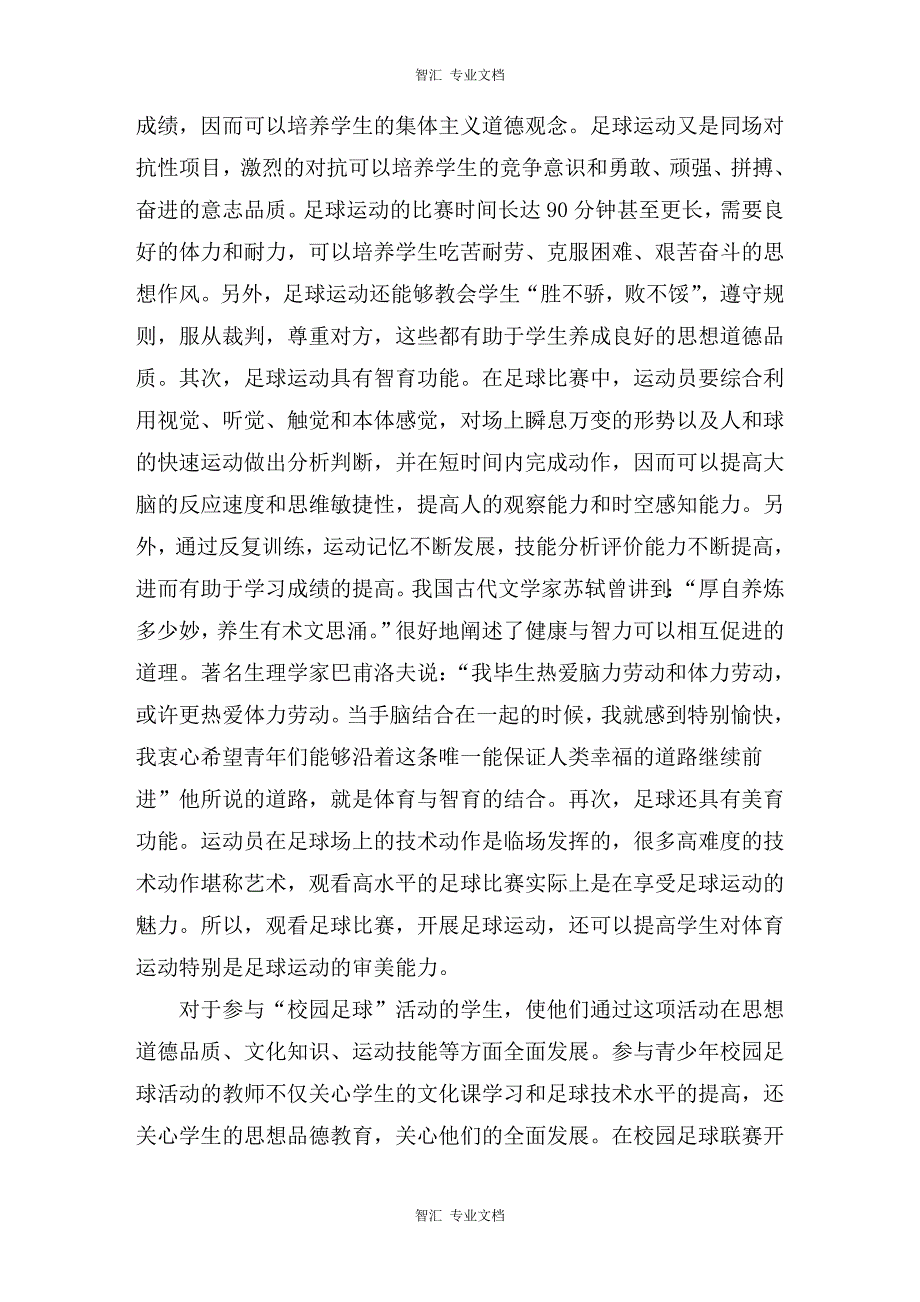 智汇 专业文档

成绩，因而可以培养学生的集体主义道德观念。足球运动又是同场对抗性项目，激烈的对抗可以培养学生的竞争意识和勇敢、顽强、拼搏、奋进的意志品质。足球运动的比赛时间长达 90 分钟甚至更长，需要良好的体力和耐力，可以培养学生吃苦耐劳、克服困难、艰苦奋斗的思想作风。另外，足球运动还能够教会学生“胜不骄，败不馁”，遵守规则，服从裁判，尊重对方，这些都有助于学生养成良好的思想道德品质。其次，足球运动具有智育功能。在足球比赛中，运动员要综合利用视觉、听觉、触觉和本体感觉，对场上瞬息万变的形势以及人和球的快速运动做出分析判断，并在短时间内完成动作，因而可以提高大脑的反应速度和思维敏捷性，提高人的观察能力和时空感知能力。另外，通过反复训练，运动记忆不断发展，技能分析评价能力不断提高，进而有助于学习成绩的提高。我国古代文学家苏轼曾讲到:“厚自养炼多少妙，养生有术文思涌。”很好地阐述了健康与智力可以相互促进的道理。著名生理学家巴甫洛夫说：“我毕生热爱脑力劳动和体力劳动，或许更热爱体力劳动。当手脑结合在一起的时候，我就感到特别愉快，我衷心希望青年们能够沿着这条唯一能保证人类幸福的道路继续前进”他所说的道路，就是体育与智育的结合。再次，足球还具有美育功能。运动员在足球场上的技术动作是临场发挥的，很多高难度的技术动作堪称艺术，观看高水平的足球比赛实际上是在享受足球运动的魅力。所以，观看足球比赛，开展足球运动，还可以提高学生对体育运动特别是足球运动的审美能力。

对于参与“校园足球”活动的学生，使他们通过这项活动在思想道德品质、文化知识、运动技能等方面全面发展。参与青少年校园足球活动的教师不仅关心学生的文化课学习和足球技术水平的提高，还关心学生的思想品德教育，关心他们的全面发展。在校园足球联赛开

智汇 专业文档